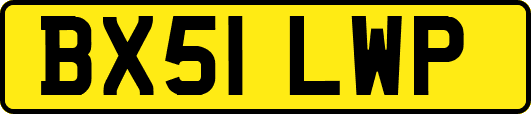 BX51 LWP